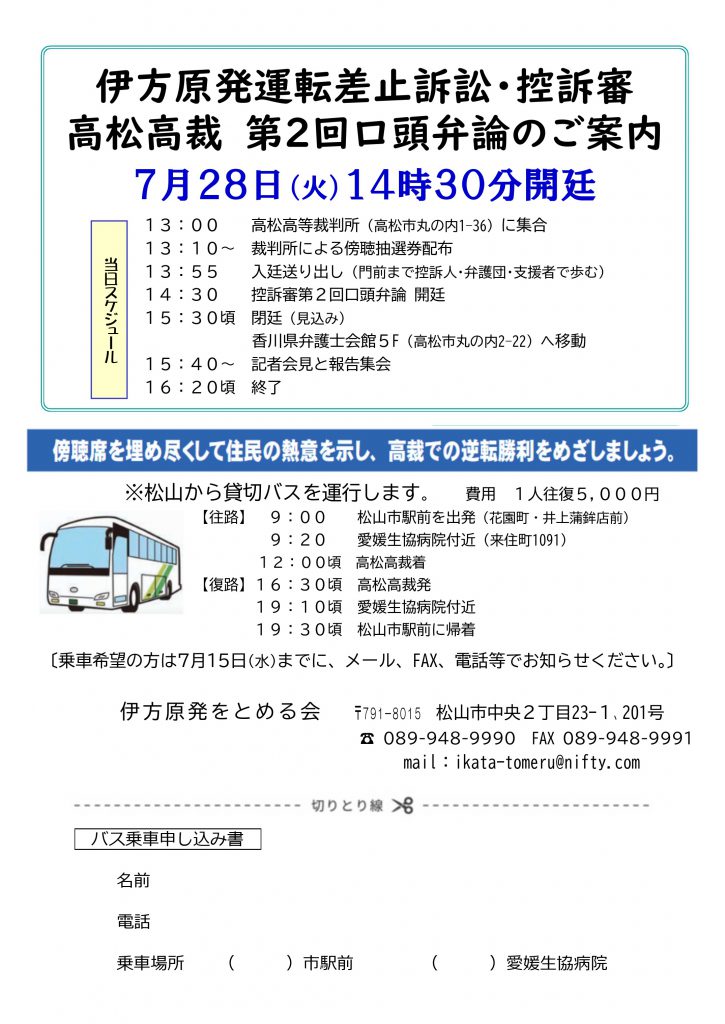 伊方原発運転差止訴訟・控訴審
高松高裁 第2回口頭弁論のご案内
7月28日(火)14時30分開廷

当日スケジュール

１３：００　高松高等裁判所（高松市丸の内1-36）に集合
１３：１０～　裁判所による傍聴抽選券配布
１３：５５　入廷送り出し（門前まで控訴人・弁護団・支援者で歩む）
１４：３０　控訴審第２回口頭弁論 開廷
１５：３０頃　閉廷（見込み）
香川県弁護士会館５Ｆ（高松市丸の内2-22）へ移動
１５：４０～　記者会見と報告集会
１６：２０頃　終了

傍聴席を埋め尽くして住民の熱意を示し、高裁での逆転勝利をめざしましょう。

※松山から貸切バスを運行します。　費用　１人往復５，０００円
【往路】　９：００　松山市駅前を出発（花園町・井上蒲鉾店前）
９：２０　愛媛生協病院付近（来住町1091）
１２：００頃　高松高裁着
【復路】１６：３０頃　高松高裁発
１９：１０頃　愛媛生協病院付近
１９：３０頃　松山市駅前に帰着
〔乗車希望の方は7月15日(水)までに、メール、FAX、電話等でお知らせください。〕

伊方原発をとめる会　〒791-8015　松山市中央２丁目23-１、201号
☎ 089-948-9990　FAX 089-948-9991
mail：ikata-tomeru@nifty.com

切りとり線

バス乗車申し込み書

名前

電話

乗車場所　（　　）市駅前　　（　　）愛媛生協病院